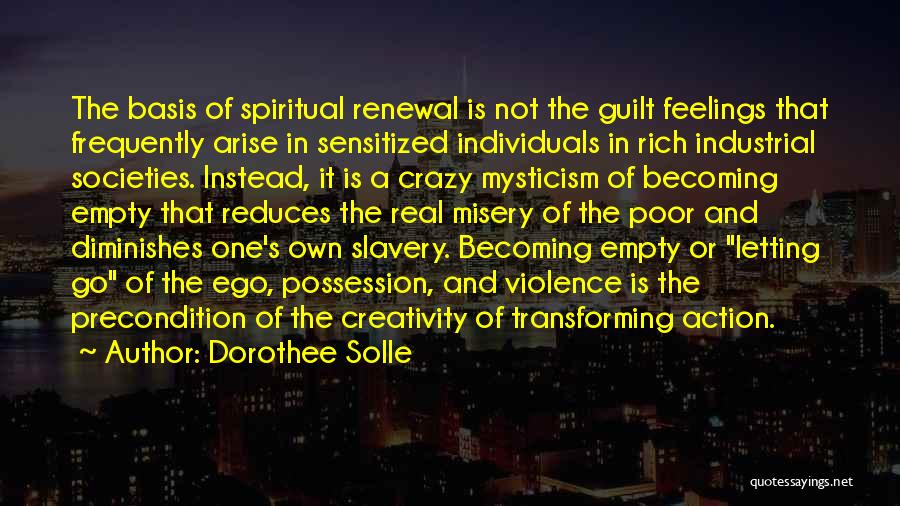 The basis of spiritual renewal is not the guilt feelings that frequently arise in sensitized individuals in rich industrial societies. Instead, it is a crazy mysticism of becoming empty that reduces the real misery of the poor and diminishes one's own slavery. Becoming empty or "letting go" of the ego, possession, and violence is the precondition of the creativity of transforming action.

~ Author: Dorothee Solle

quotessayings.net